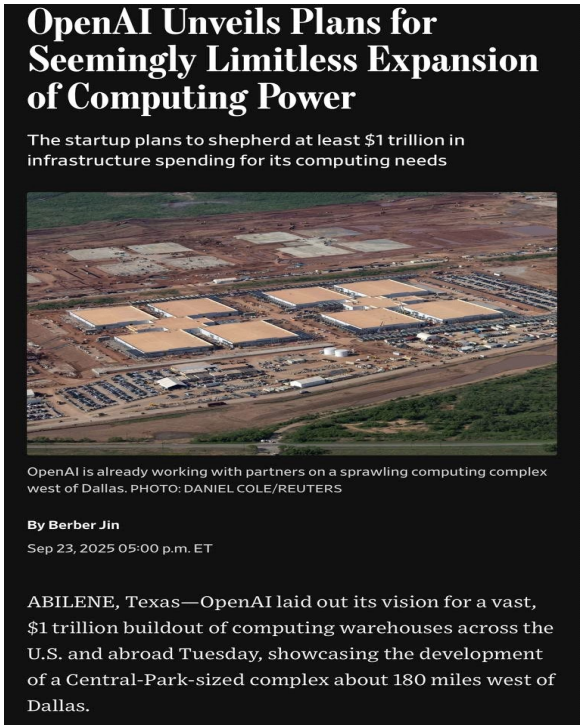 OpenAI Unveils Plans for Seemingly Limitless Expansion of Computing Power

The startup plans to shepherd at least \$1 trillion in infrastructure spending for its computing needs

OpenAI is already working with partners on a sprawling computing complex west of Dallas. PHOTO: DANIEL COLE/REUTERS

By Berber Jin

Sep 23, 2025 05:00 p.m. ET

ABILENE, Texas—OpenAI laid out its vision for a vast, \$1 trillion buildout of computing warehouses across the U.S. and abroad Tuesday, showcasing the development of a Central-Park-sized complex about 180 miles west of Dallas.